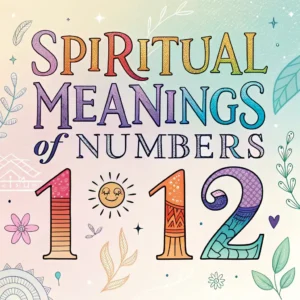 SPIRITUAL MEANINGS of NUMBERS 1 12